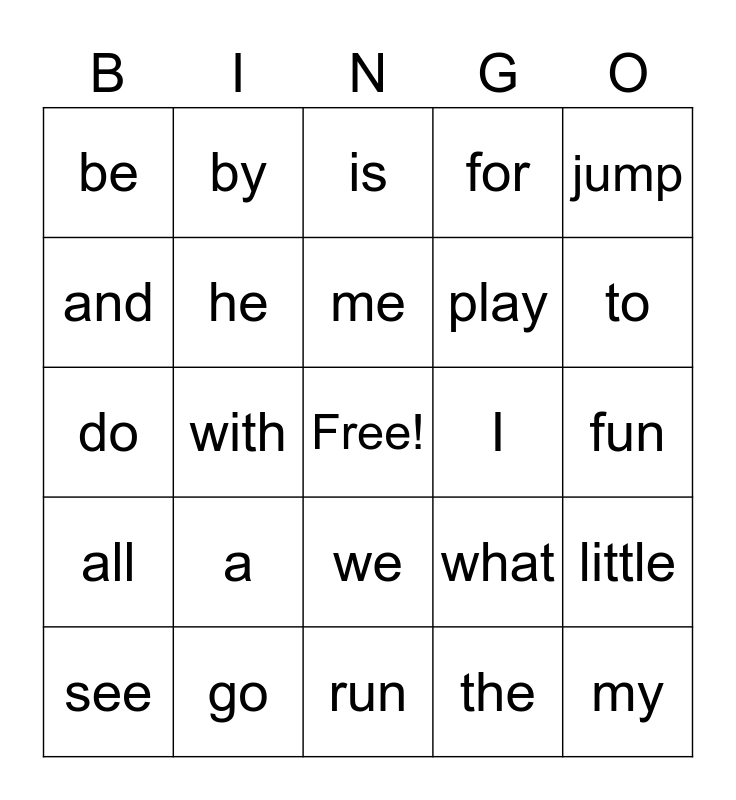 | B | I | N | G | O |
|---|---|---|---|---|
| be | by | is | for | jump |
| and | he | me | play | to |
| do | with | Free! | I | fun |
| all | a | we | what | little |
| see | go | run | the | my |